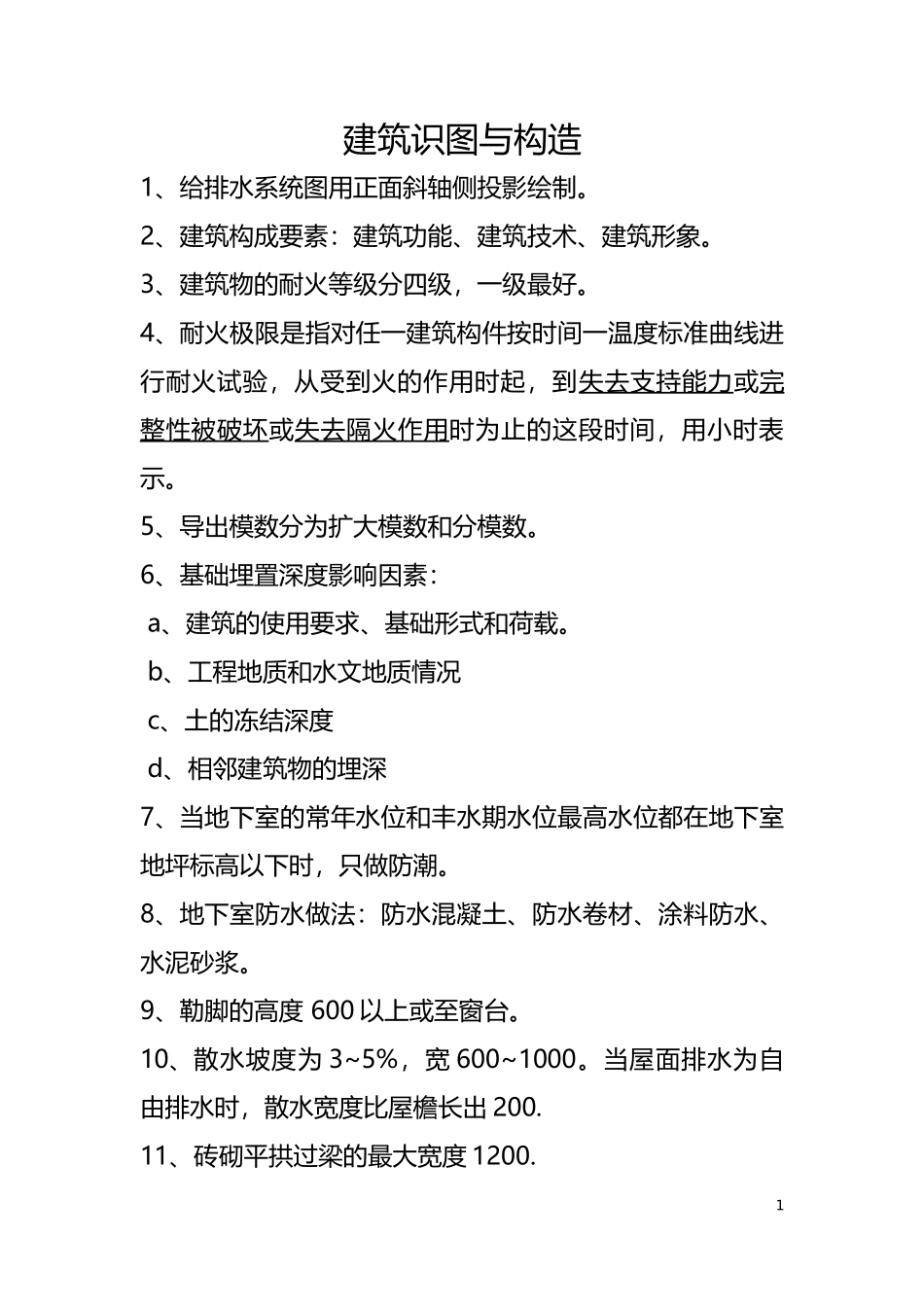 建筑识图与构造

1、给排水系统图用正面斜轴侧投影绘制。

2、建筑构成要素：建筑功能、建筑技术、建筑形象。

3、建筑物的耐火等级分四级，一级最好。

4、耐火极限是指对任一建筑构件按时间一温度标准曲线进行耐火试验，从受到火的作用时起，到失去支持能力或完整性被破坏或失去隔火作用时为止的这段时间，用小时表示。

5、导出模数分为扩大模数和分模数。

6、基础埋置深度影响因素：

a、建筑的使用要求、基础形式和荷载。

b、工程地质和水文地质情况

c、土的冻结深度

d、相邻建筑物的埋深

7、当地下室的常年水位和丰水期水位最高水位都在地下室地坪标高以下时，只做防潮。

8、地下室防水做法：防水混凝土、防水卷材、涂料防水、水泥砂浆。

9、勒脚的高度 600 以上或至窗台。

10、散水坡度为 3~5%，宽 600~1000。当屋面排水为自由排水时，散水宽度比屋檐长出 200.

11、砖砌平拱过梁的最大宽度 1200.

1